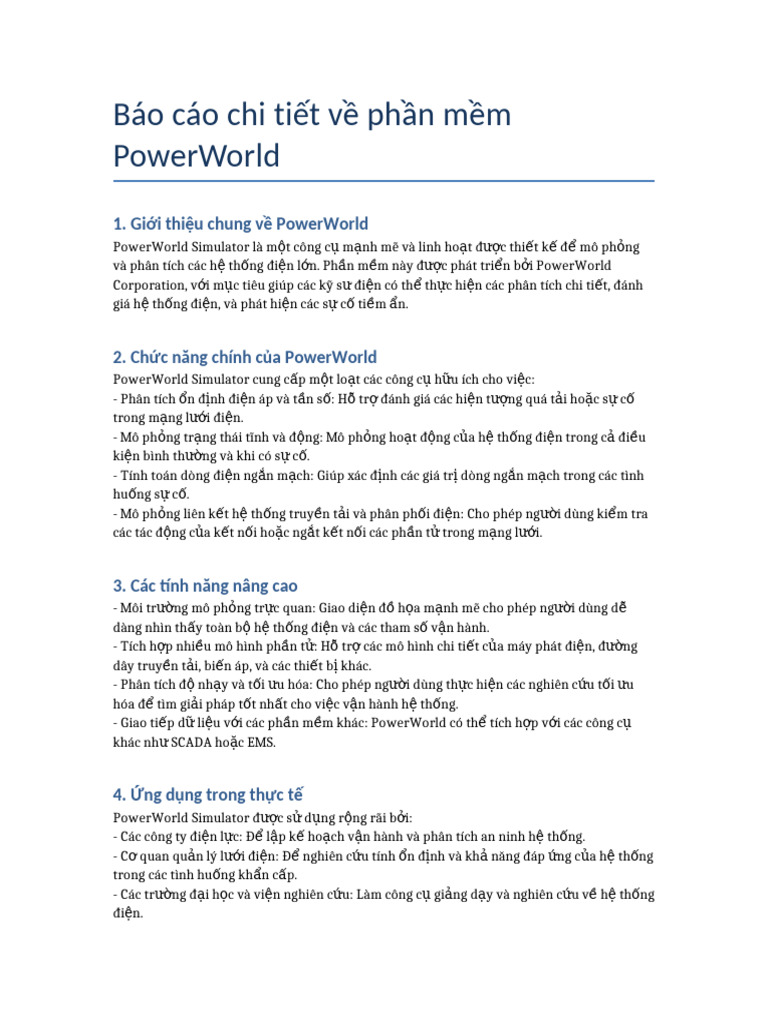 Báo cáo chi tiết về phần mềm PowerWorld

1. Giới thiệu chung về PowerWorld

PowerWorld Simulator là một công cụ mạnh mẽ và linh hoạt được thiết kế để mô phỏng và phân tích các hệ thống điện lớn. Phần mềm này được phát triển bởi PowerWorld Corporation, với mục tiêu giúp các kỹ sư điện có thể thực hiện các phân tích chi tiết, đánh giá hệ thống điện, và phát hiện các sự cố tiềm ẩn.

2. Chức năng chính của PowerWorld

PowerWorld Simulator cung cấp một loạt các công cụ hữu ích cho việc:
- Phân tích ổn định điện áp và tần số: Hỗ trợ đánh giá các hiện tượng quá tải hoặc sự cố trong mạng lưới điện.
- Mô phỏng trạng thái tĩnh và động: Mô phỏng hoạt động của hệ thống điện trong cả điều kiện bình thường và khi có sự cố.
- Tính toán dòng điện ngắn mạch: Giúp xác định các giá trị dòng ngắn mạch trong các tình huống sự cố.
- Mô phỏng liên kết hệ thống truyền tải và phân phối điện: Cho phép người dùng kiểm tra các tác động của kết nối hoặc ngắt kết nối các phần tử trong mạng lưới.

3. Các tính năng nâng cao

- Môi trường mô phỏng trực quan: Giao diện đồ họa mạnh mẽ cho phép người dùng dễ dàng nhìn thấy toàn bộ hệ thống điện và các tham số vận hành.
- Tích hợp nhiều mô hình phần tử: Hỗ trợ các mô hình chi tiết của máy phát điện, đường dây truyền tải, biến áp, và các thiết bị khác.
- Phân tích độ nhạy và tối ưu hóa: Cho phép người dùng thực hiện các nghiên cứu tối ưu hóa để tìm giải pháp tốt nhất cho việc vận hành hệ thống.
- Giao tiếp dữ liệu với các phần mềm khác: PowerWorld có thể tích hợp với các công cụ khác như SCADA hoặc EMS.

4. Ứng dụng trong thực tế

PowerWorld Simulator được sử dụng rộng rãi bởi:
- Các công ty điện lực: Để lập kế hoạch vận hành và phân tích an ninh hệ thống.
- Cơ quan quản lý lưới điện: Để nghiên cứu tính ổn định và khả năng đáp ứng của hệ thống trong các tình huống khẩn cấp.
- Các trường đại học và viện nghiên cứu: Làm công cụ giảng dạy và nghiên cứu về hệ thống điện.